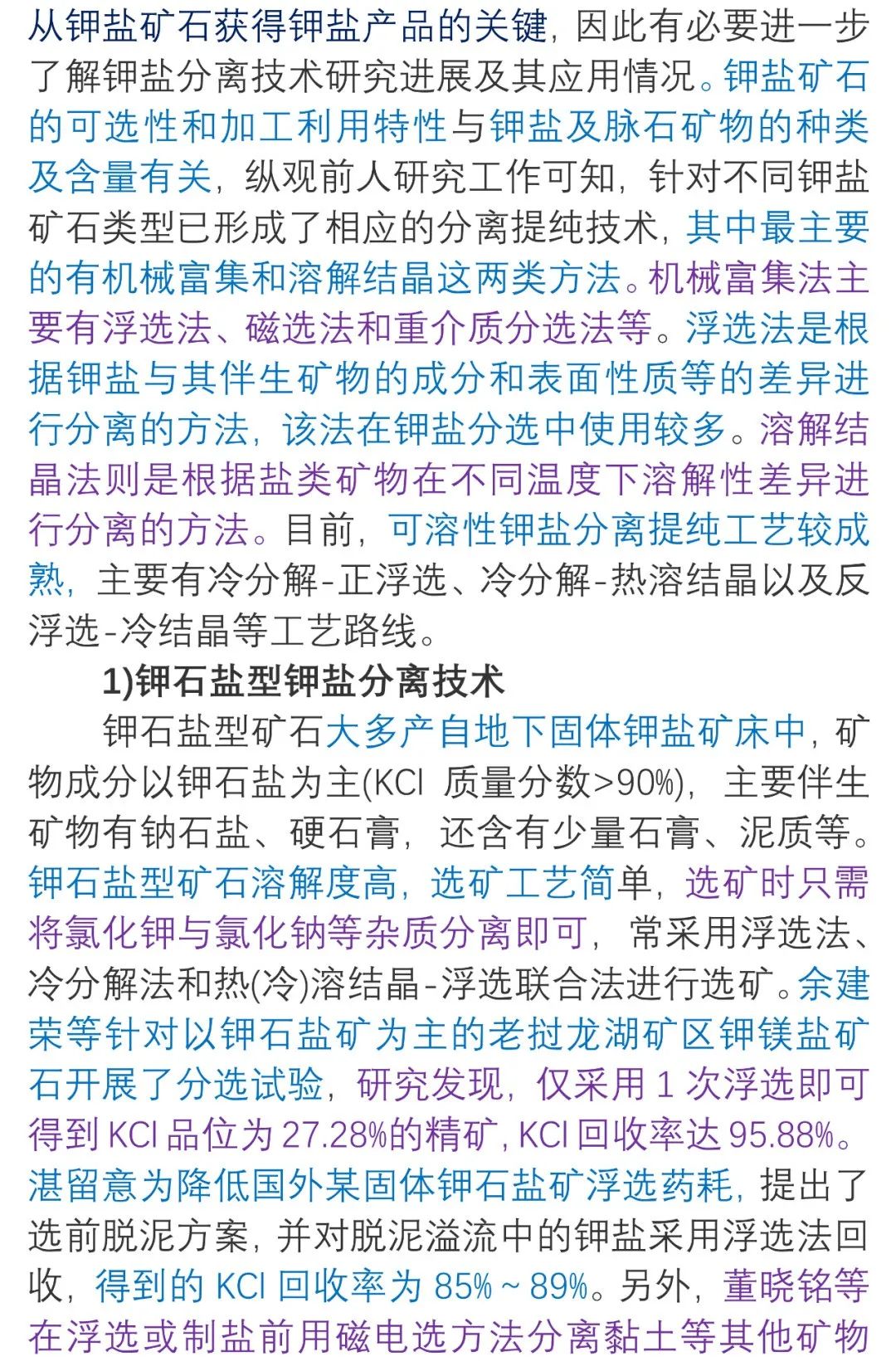 从钾盐矿石获得钾盐产品的关键，因此有必要进一步了解钾盐分离技术研究进展及其应用情况。钾盐矿石的可选性和加工利用特性与钾盐及脉石矿物的种类及含量有关，纵观前人研究工作可知，针对不同钾盐矿石类型已形成了相应的分离提纯技术，其中最主要的有机械富集和溶解结晶这两类方法。机械富集法主要有浮选法、磁选法和重介质分选法等。浮选法是根据钾盐与其伴生矿物的成分和表面性质等的差异进行分离的方法，该法在钾盐分选中使用较多。溶解结晶法则是根据盐类矿物在不同温度下溶解性差异进行分离的方法。目前，可溶性钾盐分离提纯工艺较成熟，主要有冷分解-正浮选、冷分解-热溶结晶以及反浮选-冷结晶等工艺路线。

1)钾石盐型钾盐分离技术

钾石盐型矿石大多产自地下固体钾盐矿床中，矿物成分以钾石盐为主(KCl 质量分数>90%)，主要伴生矿物有钠石盐、硬石膏，还含有少量石膏、泥质等。钾石盐型矿石溶解度高，选矿工艺简单，选矿时只需将氯化钾与氯化钠等杂质分离即可，常采用浮选法、冷分解法和热(冷)溶结晶-浮选联合法进行选矿。余建荣等针对以钾石盐矿为主的老挝龙湖矿区钾镁盐矿石开展了分选试验，研究发现，仅采用 1 次浮选即可得到 KCl 品位为 27.28%的精矿，KCl 回收率达 95.88%。湛留意为降低国外某固体钾石盐矿浮选药耗，提出了选前脱泥方案，并对脱泥溢流中的钾盐采用浮选法回收，得到的 KCl 回收率为 85%～89%。另外，董晓铭等在浮选或制盐前用磁电选方法分离黏土等其他矿物